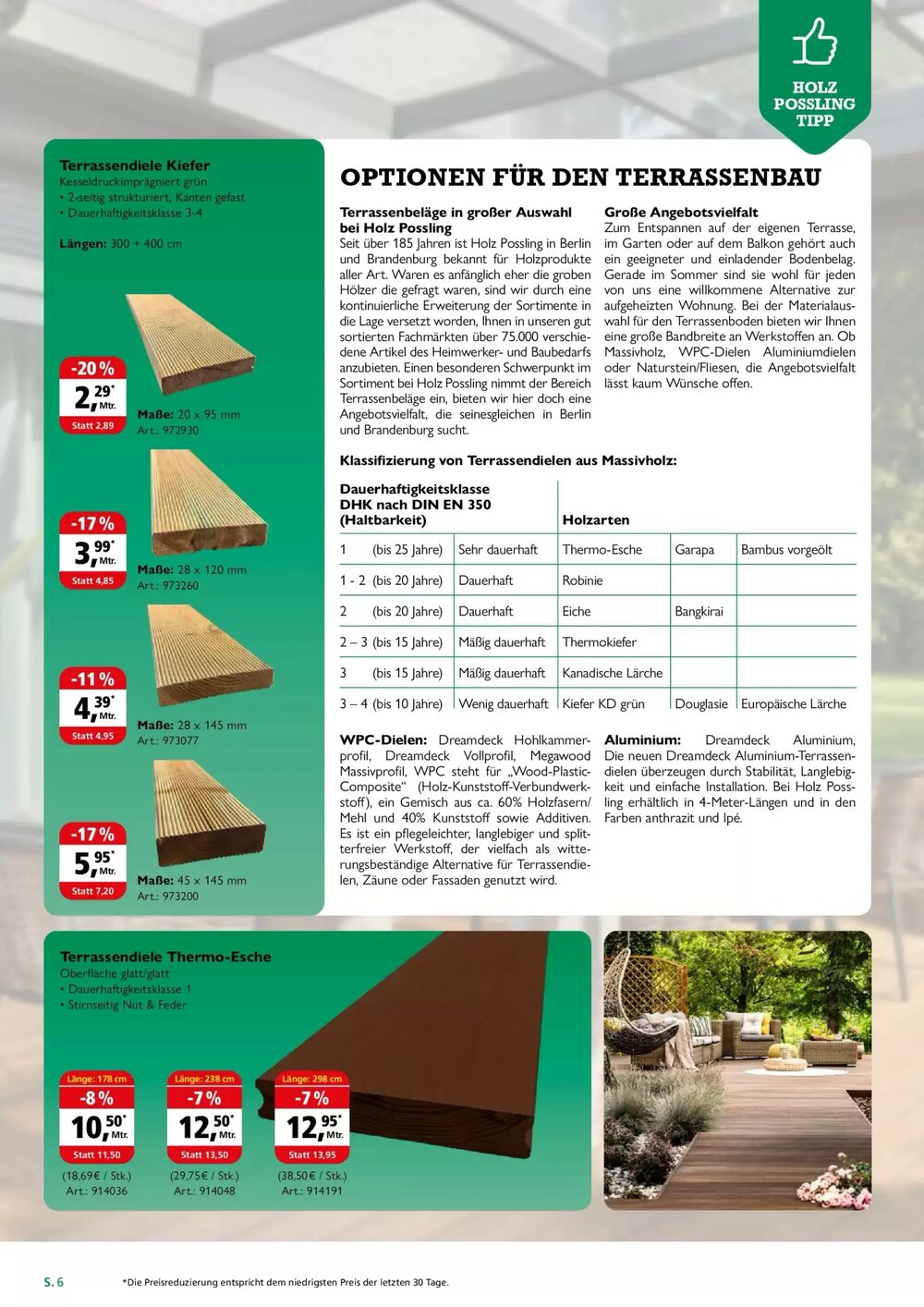 HOLZ POSSLING TIPP

Terrassendiele Kiefer
Kesseldruckimprägniert grün
• 2-seitig strukturiert, Kanten gefast
• Dauerhaftigkeitsklasse 3-4

Längen: 300 + 400 cm

-20 %
2,29* Mtr.
Statt 2,89
Maße: 20 x 95 mm
Art.: 972930

-17 %
3,99* Mtr.
Statt 4,85
Maße: 28 x 120 mm
Art.: 973260

-11 %
4,39* Mtr.
Statt 4,95
Maße: 28 x 145 mm
Art.: 973077

-17 %
5,95* Mtr.
Statt 7,20
Maße: 45 x 145 mm
Art.: 973200

OPTIONEN FÜR DEN TERRASSENBAU

Terrassenbeläge in großer Auswahl bei Holz Possling
Seit über 185 Jahren ist Holz Possling in Berlin und Brandenburg bekannt für Holzprodukte aller Art. Waren es anfänglich eher die groben Hölzer die gefragt waren, sind wir durch eine kontinuierliche Erweiterung der Sortimente in die Lage versetzt worden, Ihnen in unseren gut sortierten Fachmärkten über 75.000 verschiedene Artikel des Heimwerker- und Baubedarfs anzubieten. Einen besonderen Schwerpunkt im Sortiment bei Holz Possling nimmt der Bereich Terrassenbeläge ein, bieten wir hier doch eine Angebotsvielfalt, die seinesgleichen in Berlin und Brandenburg sucht.

Große Angebotsvielfalt
Zum Entspannen auf der eigenen Terrasse, im Garten oder auf dem Balkon gehört auch ein geeigneter und einladender Bodenbelag. Gerade im Sommer sind sie wohl für jeden von uns eine willkommene Alternative zur aufgeheizten Wohnung. Bei der Materialauswahl für den Terrassenboden bieten wir Ihnen eine große Bandbreite an Werkstoffen an. Ob Massivholz, WPC-Dielen Aluminiumdielen oder Naturstein/Fliesen, die Angebotsvielfalt lässt kaum Wünsche offen.

Klassifizierung von Terrassendielen aus Massivholz:

| Dauerhaftigkeitsklasse DHK nach DIN EN 350 (Haltbarkeit) | | Holzarten | | |
|---|---|---|---|---|
| 1 (bis 25 Jahre) | Sehr dauerhaft | Thermo-Esche | Garapa | Bambus vorgeölt |
| 1 - 2 (bis 20 Jahre) | Dauerhaft | Robinie | | |
| 2 (bis 20 Jahre) | Dauerhaft | Eiche | Bangkirai | |
| 2 – 3 (bis 15 Jahre) | Mäßig dauerhaft | Thermokiefer | | |
| 3 (bis 15 Jahre) | Mäßig dauerhaft | Kanadische Lärche | | |
| 3 – 4 (bis 10 Jahre) | Wenig dauerhaft | Kiefer KD grün | Douglasie | Europäische Lärche |

WPC-Dielen: Dreamdeck Hohlkammerprofil, Dreamdeck Vollprofil, Megawood Massivprofil, WPC steht für „Wood-Plastic-Composite“ (Holz-Kunststoff-Verbundwerkstoff), ein Gemisch aus ca. 60% Holzfasern/Mehl und 40% Kunststoff sowie Additiven. Es ist ein pflegeleichter, langlebiger und splitterfreier Werkstoff, der vielfach als witterungsbeständige Alternative für Terrassendielen, Zäune oder Fassaden genutzt wird.

Aluminium: Dreamdeck Aluminium, Die neuen Dreamdeck Aluminium-Terrassendielen überzeugen durch Stabilität, Langlebigkeit und einfache Installation. Bei Holz Possling erhältlich in 4-Meter-Längen und in den Farben anthrazit und Ipé.

Terrassendiele Thermo-Esche
Oberfläche glatt/glatt
• Dauerhaftigkeitsklasse 1
• Stirnseitig Nut & Feder

Länge: 178 cm
-8 %
10,50* Mtr.
Statt 11,50
(18,69€ / Stk.)
Art.: 914036

Länge: 238 cm
-7 %
12,50* Mtr.
Statt 13,50
(29,75€ / Stk.)
Art.: 914048

Länge: 298 cm
-7 %
12,95* Mtr.
Statt 13,95
(38,50€ / Stk.)
Art.: 914191

S. 6
*Die Preisreduzierung entspricht dem niedrigsten Preis der letzten 30 Tage.